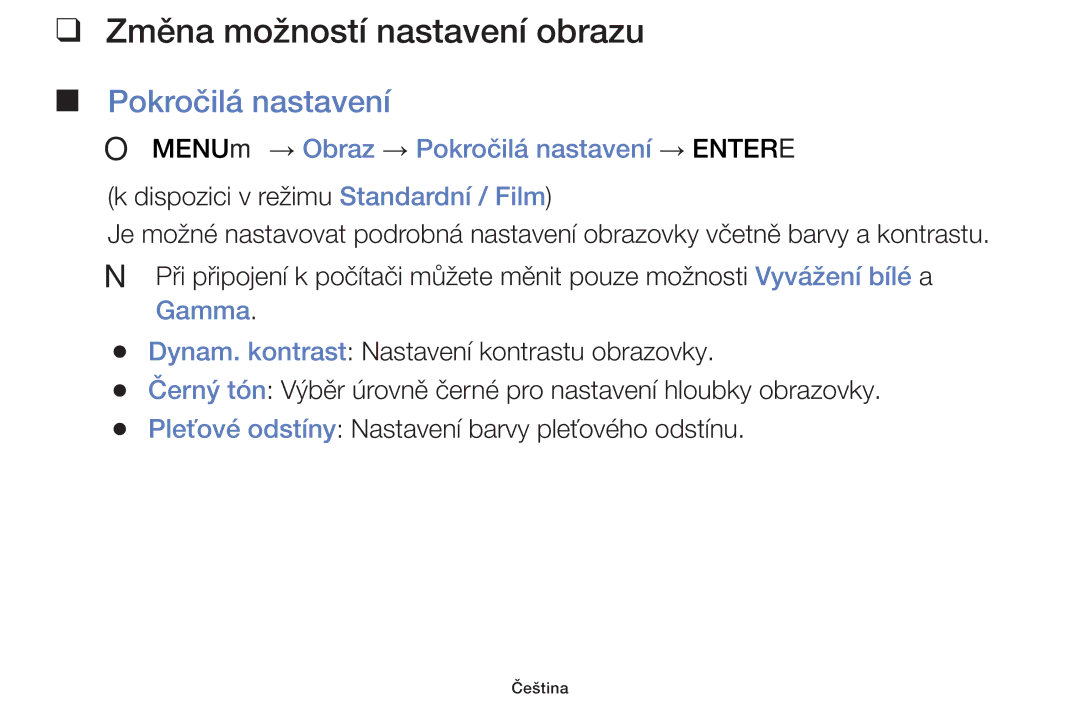 ❑ Změna možností nastavení obrazu

■ Pokročilá nastavení

O MENUm → Obraz → Pokročilá nastavení → ENTERE

(k dispozici v režimu Standardní / Film)

Je možné nastavovat podrobná nastavení obrazovky včetně barvy a kontrastu.

N Při připojení k počítači můžete měnit pouze možnosti Vyvážení bílé a Gamma.

● Dynam. kontrast: Nastavení kontrastu obrazovky.

● Černý tón: Výběr úrovně černé pro nastavení hloubky obrazovky.

● Pleťové odstíny: Nastavení barvy pleťového odstínu.

Čeština